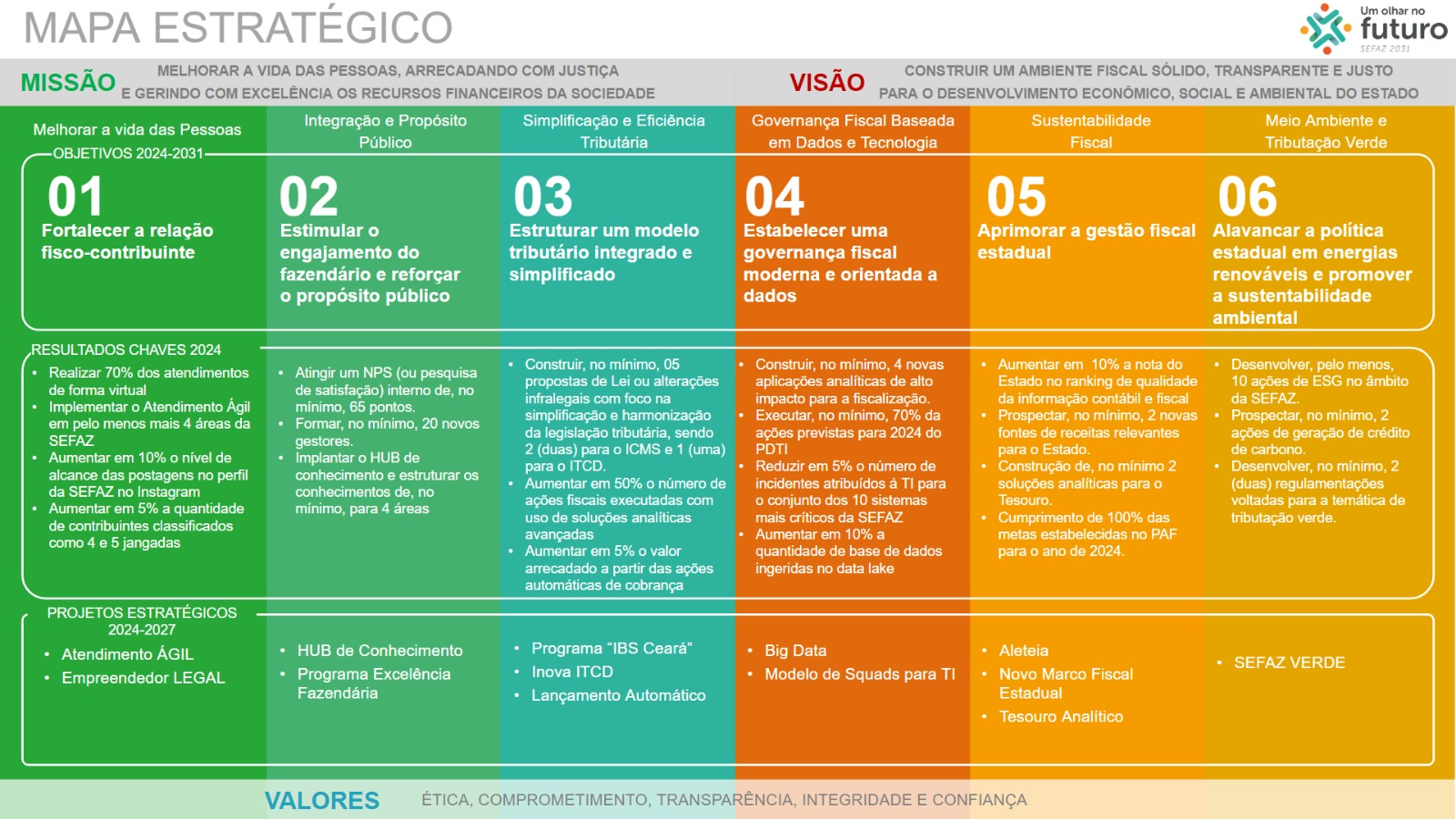 MAPA ESTRATÉGICO

Um olhar no futuro SEFAZ 2031

MISSÃO MELHORAR A VIDA DAS PESSOAS, ARRECADANDO COM JUSTIÇA E GERINDO COM EXCELÊNCIA OS RECURSOS FINANCEIROS DA SOCIEDADE

VISÃO CONSTRUIR UM AMBIENTE FISCAL SÓLIDO, TRANSPARENTE E JUSTO PARA O DESENVOLVIMENTO ECONÔMICO, SOCIAL E AMBIENTAL DO ESTADO

Melhorar a vida das Pessoas

OBJETIVOS 2024-2031

01
Fortalecer a relação fisco-contribuinte

RESULTADOS CHAVES 2024
• Realizar 70% dos atendimentos de forma virtual
• Implementar o Atendimento Ágil em pelo menos mais 4 áreas da SEFAZ
• Aumentar em 10% o nível de alcance das postagens no perfil da SEFAZ no Instagram
• Aumentar em 5% a quantidade de contribuintes classificados como 4 e 5 jangadas

PROJETOS ESTRATÉGICOS 2024-2027
• Atendimento ÁGIL
• Empreendedor LEGAL

Integração e Propósito Público

02
Estimular o engajamento do fazendário e reforçar o propósito público

• Atingir um NPS (ou pesquisa de satisfação) interno de, no mínimo, 65 pontos.
• Formar, no mínimo, 20 novos gestores.
• Implantar o HUB de conhecimento e estruturar os conhecimentos de, no mínimo, para 4 áreas

• HUB de Conhecimento
• Programa Excelência Fazendária

Simplificação e Eficiência Tributária

03
Estruturar um modelo tributário integrado e simplificado

• Construir, no mínimo, 05 propostas de Lei ou alterações infralegais com foco na simplificação e harmonização da legislação tributária, sendo 2 (duas) para o ICMS e 1 (uma) para o ITCD.
• Aumentar em 50% o número de ações fiscais executadas com uso de soluções analíticas avançadas
• Aumentar em 5% o valor arrecadado a partir das ações automáticas de cobrança

• Programa “IBS Ceará”
• Inova ITCD
• Lançamento Automático

Governança Fiscal Baseada em Dados e Tecnologia

04
Estabelecer uma governança fiscal moderna e orientada a dados

• Construir, no mínimo, 4 novas aplicações analíticas de alto impacto para a fiscalização.
• Executar, no mínimo, 70% da ações previstas para 2024 do PDTI
• Reduzir em 5% o número de incidentes atribuídos à TI para o conjunto dos 10 sistemas mais críticos da SEFAZ
• Aumentar em 10% a quantidade de base de dados ingeridas no data lake

• Big Data
• Modelo de Squads para TI

Sustentabilidade Fiscal

05
Aprimorar a gestão fiscal estadual

• Aumentar em 10% a nota do Estado no ranking de qualidade da informação contábil e fiscal
• Prospectar, no mínimo, 2 novas fontes de receitas relevantes para o Estado.
• Construção de, no mínimo 2 soluções analíticas para o Tesouro.
• Cumprimento de 100% das metas estabelecidas no PAF para o ano de 2024.

• Aleteia
• Novo Marco Fiscal Estadual
• Tesouro Analítico

Meio Ambiente e Tributação Verde

06
Alavancar a política estadual em energias renováveis e promover a sustentabilidade ambiental

• Desenvolver, pelo menos, 10 ações de ESG no âmbito da SEFAZ.
• Prospectar, no mínimo, 2 ações de geração de crédito de carbono.
• Desenvolver, no mínimo, 2 (duas) regulamentações voltadas para a temática de tributação verde.

• SEFAZ VERDE

VALORES ÉTICA, COMPROMETIMENTO, TRANSPARÊNCIA, INTEGRIDADE E CONFIANÇA